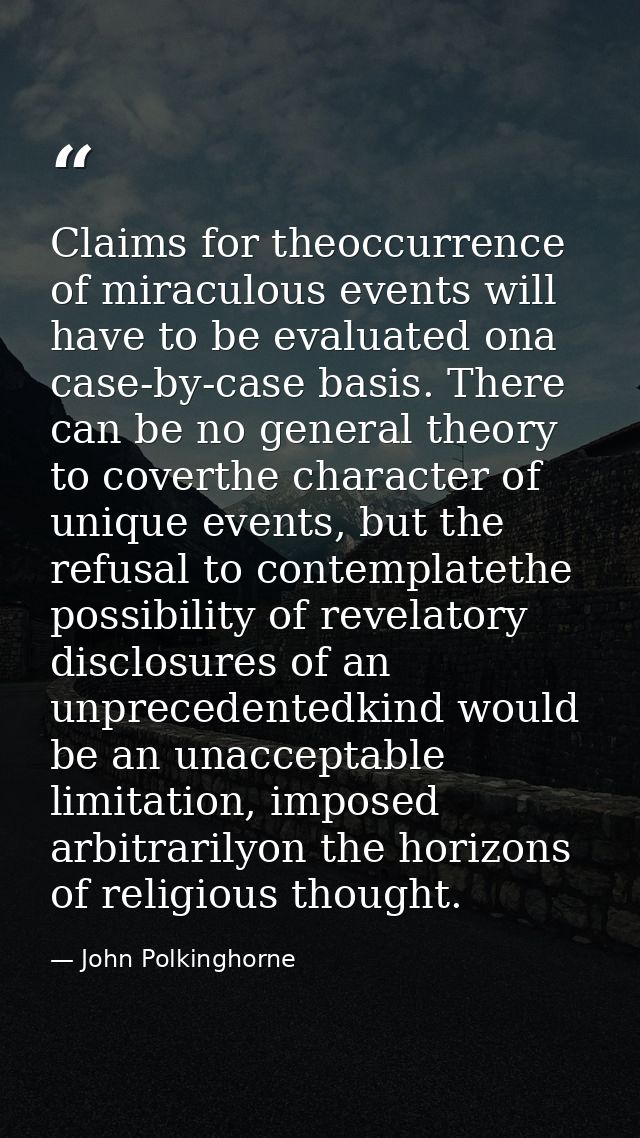 “

Claims for theoccurrence of miraculous events will have to be evaluated ona case-by-case basis. There can be no general theory to coverthe character of unique events, but the refusal to contemplatethe possibility of revelatory disclosures of an unprecedentedkind would be an unacceptable limitation, imposed arbitrarilyon the horizons of religious thought.

— John Polkinghorne